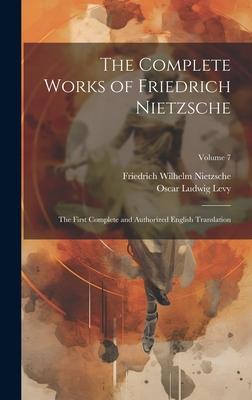 The Complete Works of Friedrich Nietzsche

Volume 7

Friedrich Wilhelm Nietzsche
Oscar Ludwig Levy

The First Complete and Authorized English Translation